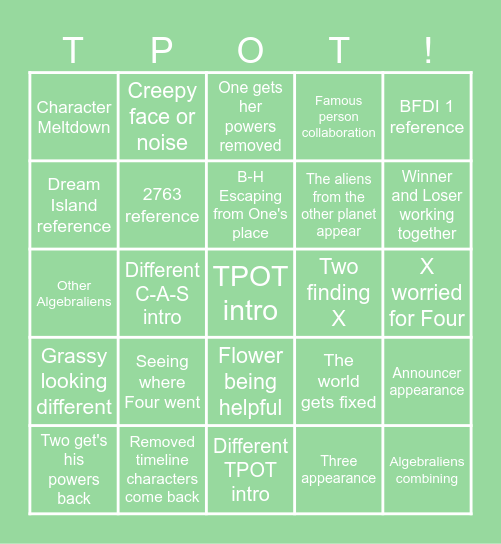 | T | P | O | T | ! |
|---|---|---|---|---|
| Character Meltdown | Creepy face or noise | One gets her powers removed | Famous person collaboration | BFDI 1 reference |
| Dream Island reference | 2763 reference | B-H Escaping from One's place | The aliens from the other planet appear | Winner and Loser working together |
| Other Algebraliens | Different C-A-S intro | TPOT intro | Two finding X | X worried for Four |
| Grassy looking different | Seeing where Four went | Flower being helpful | The world gets fixed | Announcer appearance |
| Two get's his powers back | Removed timeline characters come back | Different TPOT intro | Three appearance | Algebraliens combining |